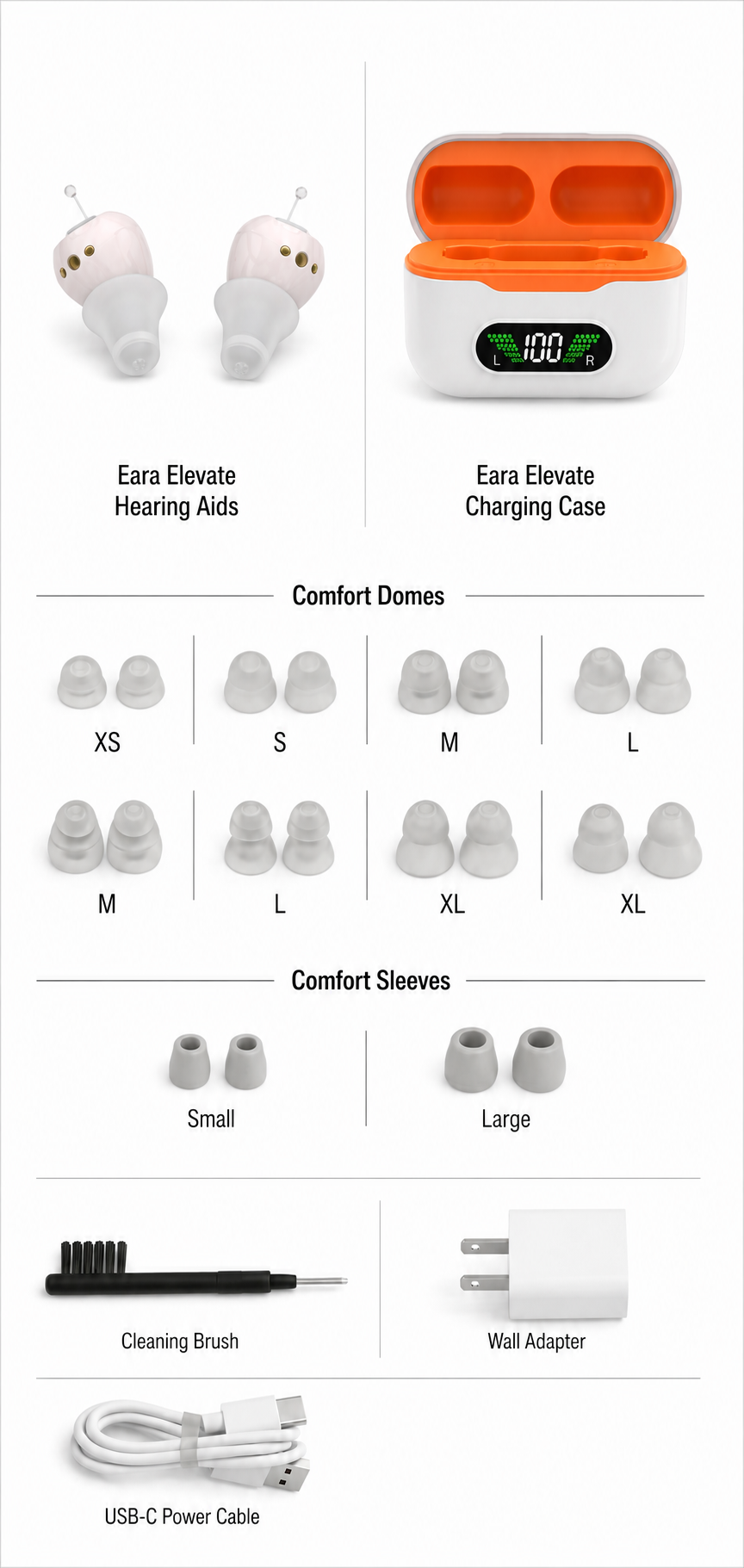 L 100 R

Eara Elevate
Hearing Aids

Eara Elevate
Charging Case

Comfort Domes

XS

S

M

L

M

L

XL

XL

Comfort Sleeves

Small

Large

Cleaning Brush

Wall Adapter

USB-C Power Cable